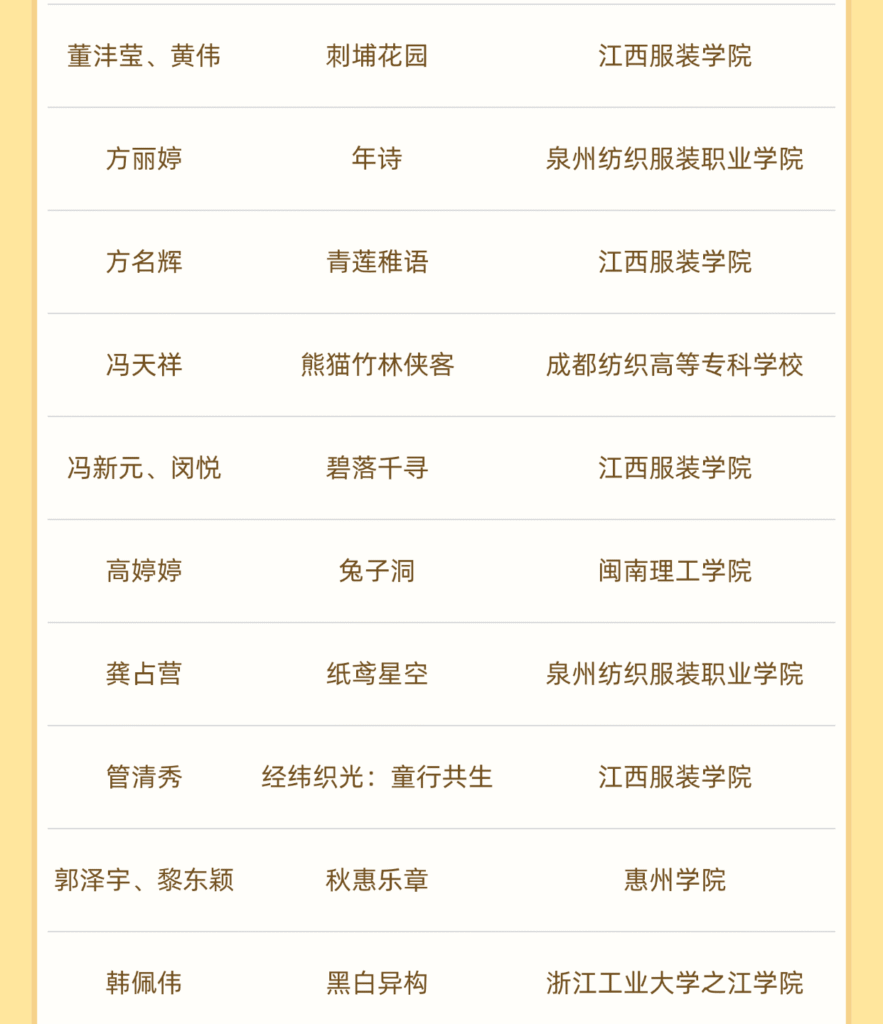 | 董沣莹、黄伟 | 刺埔花园 | 江西服装学院 |
|---|---|---|
| 方丽婷 | 年诗 | 泉州纺织服装职业学院 |
| 方名辉 | 青莲稚语 | 江西服装学院 |
| 冯天祥 | 熊猫竹林侠客 | 成都纺织高等专科学校 |
| 冯新元、闵悦 | 碧落千寻 | 江西服装学院 |
| 高婷婷 | 兔子洞 | 闽南理工学院 |
| 龚占营 | 纸鸢星空 | 泉州纺织服装职业学院 |
| 管清秀 | 经纬织光：童行共生 | 江西服装学院 |
| 郭泽宇、黎东颖 | 秋惠乐章 | 惠州学院 |
| 韩佩伟 | 黑白异构 | 浙江工业大学之江学院 |